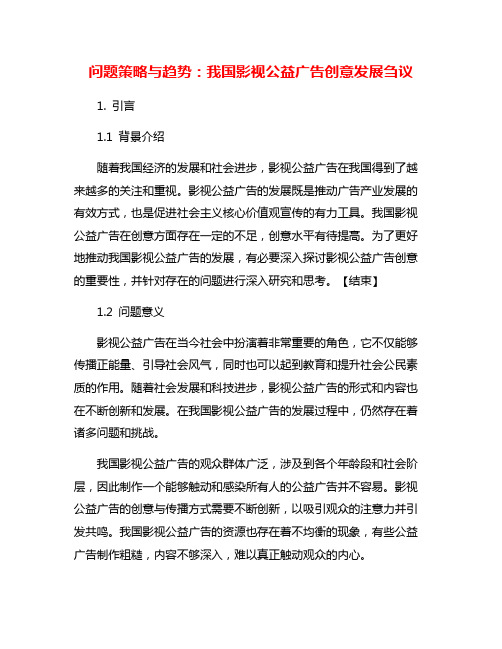 问题策略与趋势：我国影视公益广告创意发展刍议

1. 引言

1.1 背景介绍

随着我国经济的发展和社会进步，影视公益广告在我国得到了越来越多的关注和重视。影视公益广告的发展既是推动广告产业发展的有效方式，也是促进社会主义核心价值观宣传的有力工具。我国影视公益广告在创意方面存在一定的不足，创意水平有待提高。为了更好地推动我国影视公益广告的发展，有必要深入探讨影视公益广告创意的重要性，并针对存在的问题进行深入研究和思考。【结束】

1.2 问题意义

影视公益广告在当今社会中扮演着非常重要的角色，它不仅能够传播正能量、引导社会风气，同时也可以起到教育和提升社会公民素质的作用。随着社会发展和科技进步，影视公益广告的形式和内容也在不断创新和发展。在我国影视公益广告的发展过程中，仍然存在着诸多问题和挑战。

我国影视公益广告的观众群体广泛，涉及到各个年龄段和社会阶层，因此制作一个能够触动和感染所有人的公益广告并不容易。影视公益广告的创意与传播方式需要不断创新，以吸引观众的注意力并引发共鸣。我国影视公益广告的资源也存在着不均衡的现象，有些公益广告制作粗糙，内容不够深入，难以真正触动观众的内心。